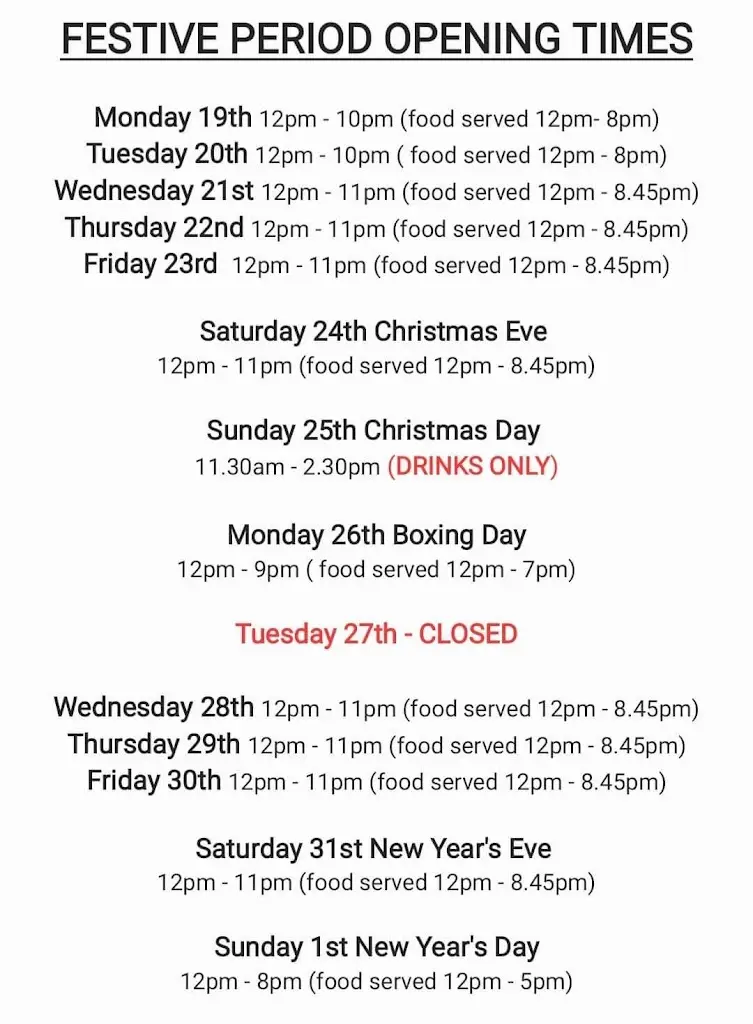 FESTIVE PERIOD OPENING TIMES

Monday 19th 12pm - 10pm (food served 12pm- 8pm)
Tuesday 20th 12pm - 10pm ( food served 12pm - 8pm)
Wednesday 21st 12pm - 11pm (food served 12pm - 8.45pm)
Thursday 22nd 12pm - 11pm (food served 12pm - 8.45pm)
Friday 23rd 12pm - 11pm (food served 12pm - 8.45pm)

Saturday 24th Christmas Eve
12pm - 11pm (food served 12pm - 8.45pm)

Sunday 25th Christmas Day
11.30am - 2.30pm (DRINKS ONLY)

Monday 26th Boxing Day
12pm - 9pm ( food served 12pm - 7pm)

Tuesday 27th - CLOSED

Wednesday 28th 12pm - 11pm (food served 12pm - 8.45pm)
Thursday 29th 12pm - 11pm (food served 12pm - 8.45pm)
Friday 30th 12pm - 11pm (food served 12pm - 8.45pm)

Saturday 31st New Year's Eve
12pm - 11pm (food served 12pm - 8.45pm)

Sunday 1st New Year's Day
12pm - 8pm (food served 12pm - 5pm)